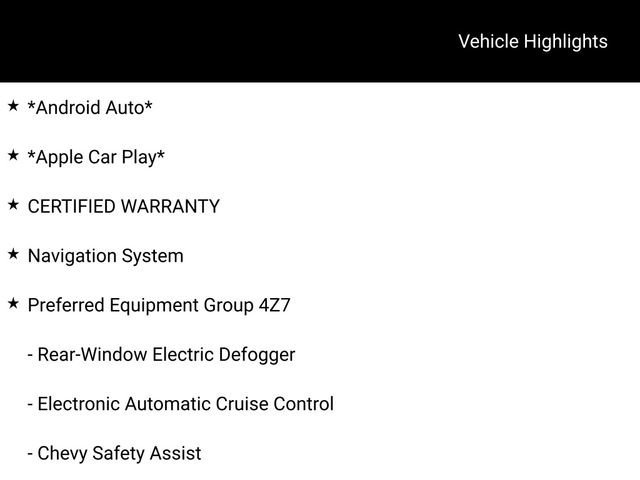 Vehicle Highlights

★ *Android Auto*

★ *Apple Car Play*

★ CERTIFIED WARRANTY

★ Navigation System

★ Preferred Equipment Group 4Z7

- Rear-Window Electric Defogger

- Electronic Automatic Cruise Control

- Chevy Safety Assist